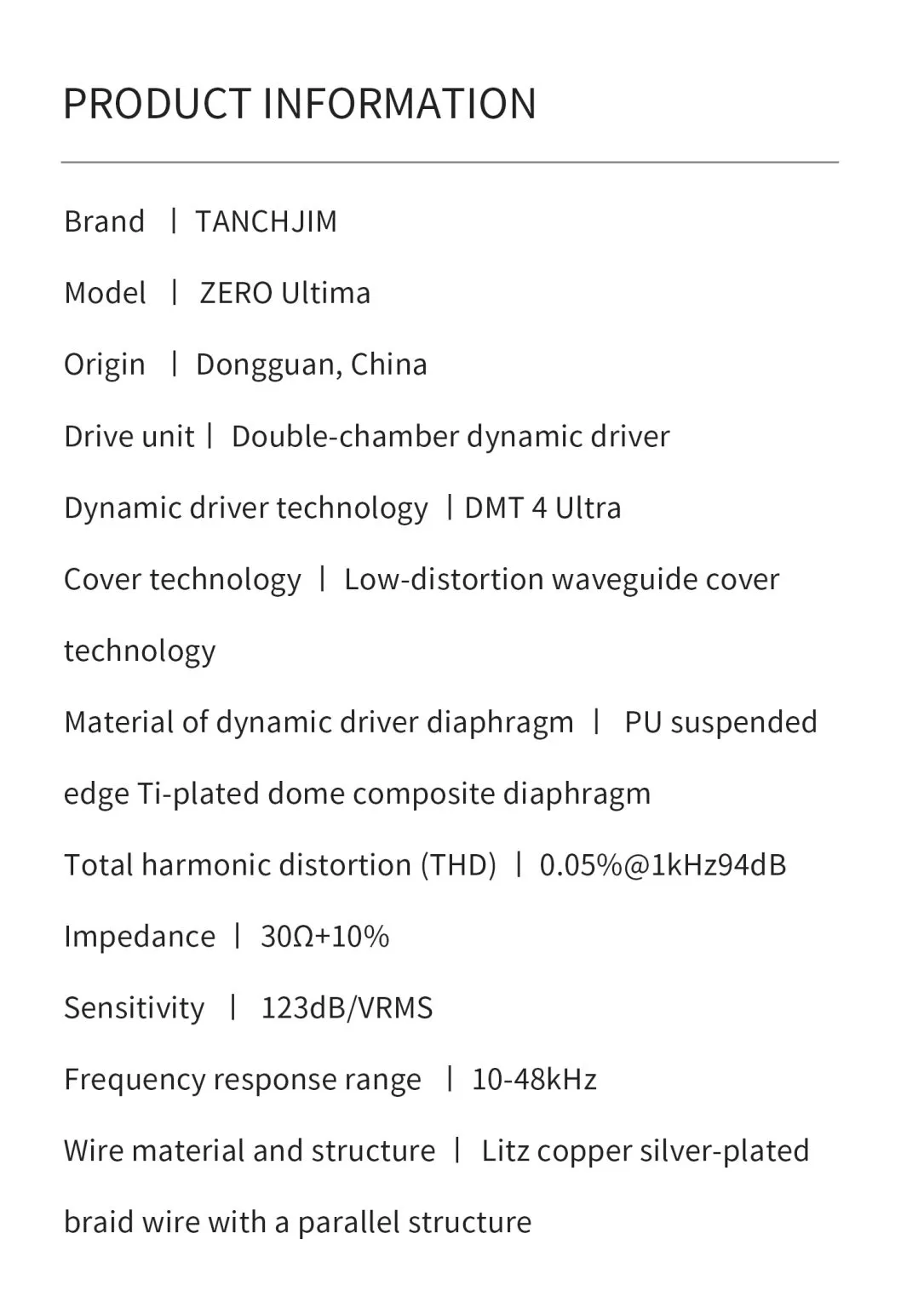 PRODUCT INFORMATION

Brand | TANCHJIM

Model | ZERO Ultima

Origin | Dongguan, China

Drive unit | Double-chamber dynamic driver

Dynamic driver technology | DMT 4 Ultra

Cover technology | Low-distortion waveguide cover technology

Material of dynamic driver diaphragm | PU suspended edge Ti-plated dome composite diaphragm

Total harmonic distortion (THD) | 0.05%@1kHz94dB

Impedance | 30Ω+10%

Sensitivity | 123dB/VRMS

Frequency response range | 10-48kHz

Wire material and structure | Litz copper silver-plated braid wire with a parallel structure